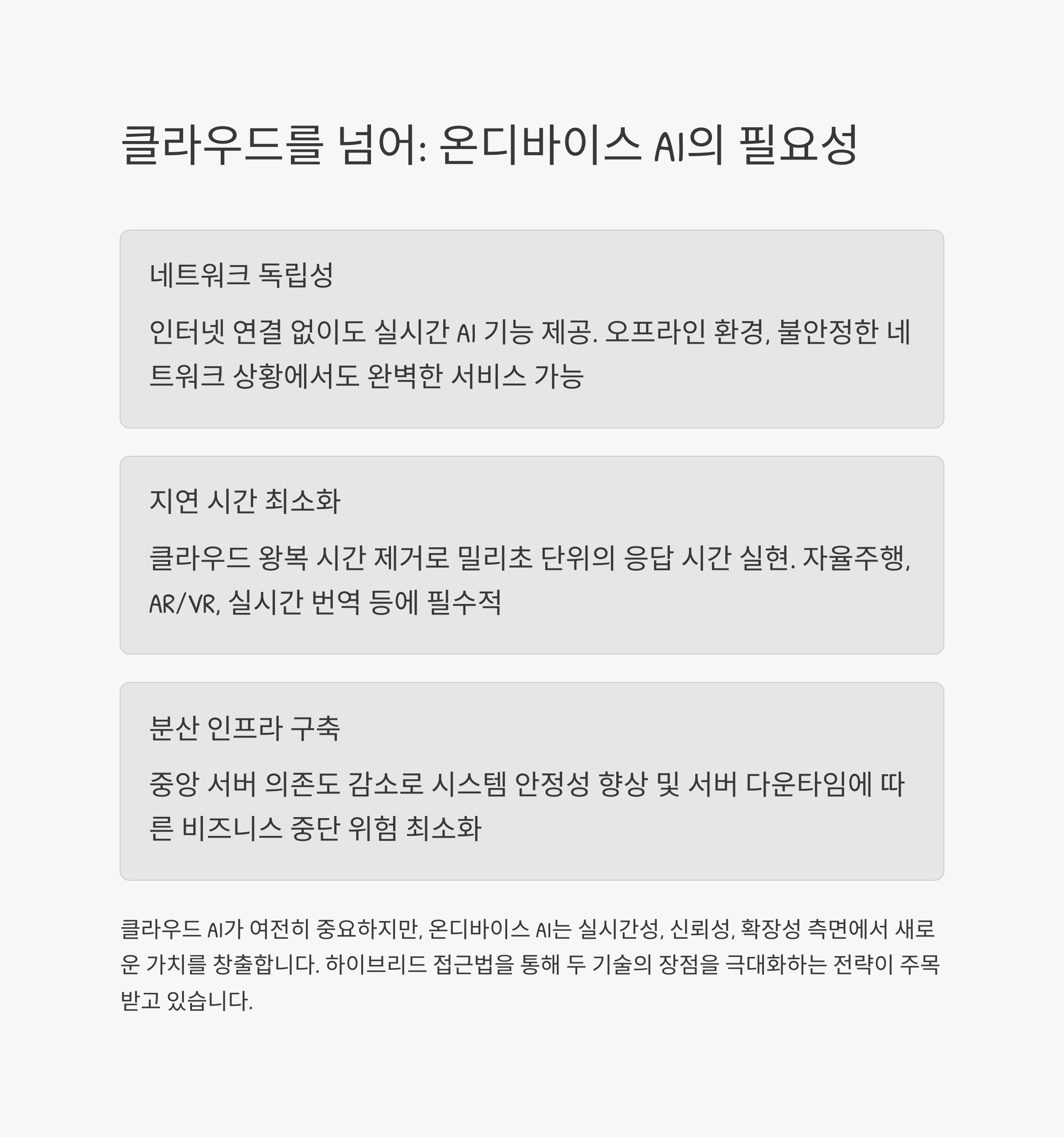 클라우드를 넘어: 온디바이스 AI의 필요성

네트워크 독립성

인터넷 연결 없이도 실시간 AI 기능 제공. 오프라인 환경, 불안정한 네트워크 상황에서도 완벽한 서비스 가능

지연 시간 최소화

클라우드 왕복 시간 제거로 밀리초 단위의 응답 시간 실현. 자율주행, AR/VR, 실시간 번역 등에 필수적

분산 인프라 구축

중앙 서버 의존도 감소로 시스템 안정성 향상 및 서버 다운타임에 따른 비즈니스 중단 위험 최소화

클라우드 AI가 여전히 중요하지만, 온디바이스 AI는 실시간성, 신뢰성, 확장성 측면에서 새로운 가치를 창출합니다. 하이브리드 접근법을 통해 두 기술의 장점을 극대화하는 전략이 주목받고 있습니다.